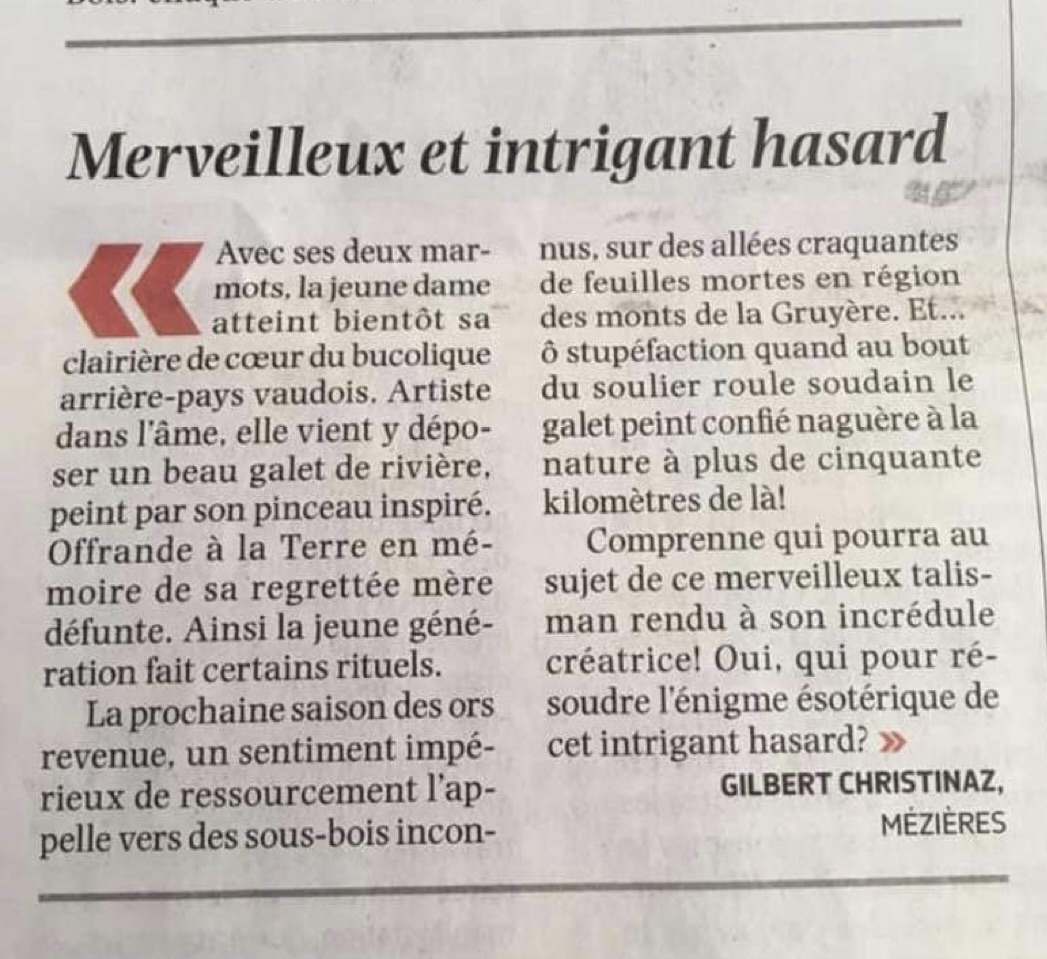 Merveilleux et intrigant hasard

« Avec ses deux marmots, la jeune dame atteint bientôt sa clairière de cœur du bucolique arrière-pays vaudois. Artiste dans l'âme, elle vient y déposer un beau galet de rivière, peint par son pinceau inspiré. Offrande à la Terre en mémoire de sa regrettée mère défunte. Ainsi la jeune génération fait certains rituels.

La prochaine saison des ors revenue, un sentiment impérieux de ressourcement l'appelle vers des sous-bois inconnus, sur des allées craquantes de feuilles mortes en région des monts de la Gruyère. Et... ô stupéfaction quand au bout du soulier roule soudain le galet peint confié naguère à la nature à plus de cinquante kilomètres de là!

Comprenne qui pourra au sujet de ce merveilleux talisman rendu à son incrédule créatrice! Oui, qui pour résoudre l'énigme ésotérique de cet intrigant hasard? »

GILBERT CHRISTINAZ,
MÉZIÈRES